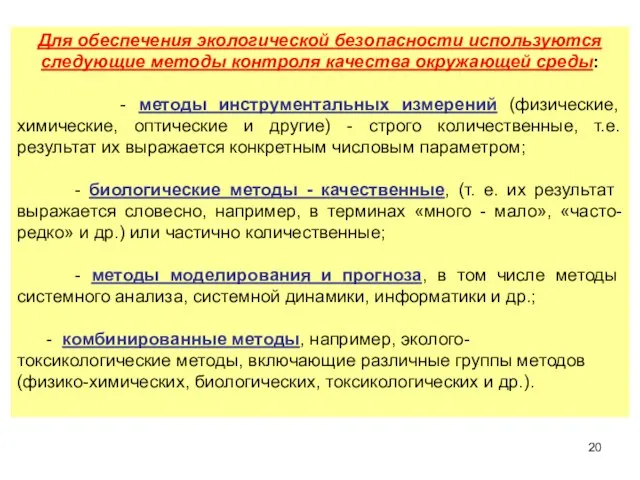 Для обеспечения экологической безопасности используются следующие методы контроля качества окружающей среды:

- методы инструментальных измерений (физические, химические, оптические и другие) - строго количественные, т.е. результат их выражается конкретным числовым параметром;

- биологические методы - качественные, (т. е. их результат выражается словесно, например, в терминах «много - мало», «часто-редко» и др.) или частично количественные;

- методы моделирования и прогноза, в том числе методы системного анализа, системной динамики, информатики и др.;

- комбинированные методы, например, эколого-токсикологические методы, включающие различные группы методов (физико-химических, биологических, токсикологических и др.).

20